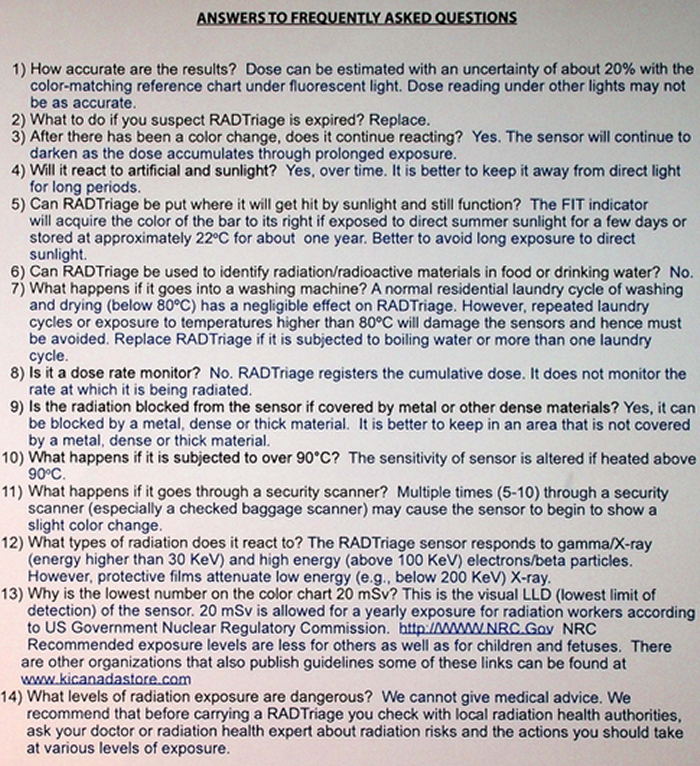 ANSWERS TO FREQUENTLY ASKED QUESTIONS

1) How accurate are the results? Dose can be estimated with an uncertainty of about 20% with the color-matching reference chart under fluorescent light. Dose reading under other lights may not be as accurate.
2) What to do if you suspect RADTriage is expired? Replace.
3) After there has been a color change, does it continue reacting? Yes. The sensor will continue to darken as the dose accumulates through prolonged exposure.
4) Will it react to artificial and sunlight? Yes, over time. It is better to keep it away from direct light for long periods.
5) Can RADTriage be put where it will get hit by sunlight and still function? The FIT indicator will acquire the color of the bar to its right if exposed to direct summer sunlight for a few days or stored at approximately 22°C for about one year. Better to avoid long exposure to direct sunlight.
6) Can RADTriage be used to identify radiation/radioactive materials in food or drinking water? No.
7) What happens if it goes into a washing machine? A normal residential laundry cycle of washing and drying (below 80°C) has a negligible effect on RADTriage. However, repeated laundry cycles or exposure to temperatures higher than 80°C will damage the sensors and hence must be avoided. Replace RADTriage if it is subjected to boiling water or more than one laundry cycle.
8) Is it a dose rate monitor? No. RADTriage registers the cumulative dose. It does not monitor the rate at which it is being radiated.
9) Is the radiation blocked from the sensor if covered by metal or other dense materials? Yes, it can be blocked by a metal, dense or thick material. It is better to keep in an area that is not covered by a metal, dense or thick material.
10) What happens if it is subjected to over 90°C? The sensitivity of sensor is altered if heated above 90°C.
11) What happens if it goes through a security scanner? Multiple times (5-10) through a security scanner (especially a checked baggage scanner) may cause the sensor to begin to show a slight color change.
12) What types of radiation does it react to? The RADTriage sensor responds to gamma/X-ray (energy higher than 30 KeV) and high energy (above 100 KeV) electrons/beta particles. However, protective films attenuate low energy (e.g., below 200 KeV) X-ray.
13) Why is the lowest number on the color chart 20 mSv? This is the visual LLD (lowest limit of detection) of the sensor. 20 mSv is allowed for a yearly exposure for radiation workers according to US Government Nuclear Regulatory Commission. http://WWW.NRC.Gov NRC Recommended exposure levels are less for others as well as for children and fetuses. There are other organizations that also publish guidelines some of these links can be found at www.kicanadastore.com
14) What levels of radiation exposure are dangerous? We cannot give medical advice. We recommend that before carrying a RADTriage you check with local radiation health authorities, ask your doctor or radiation health expert about radiation risks and the actions you should take at various levels of exposure.